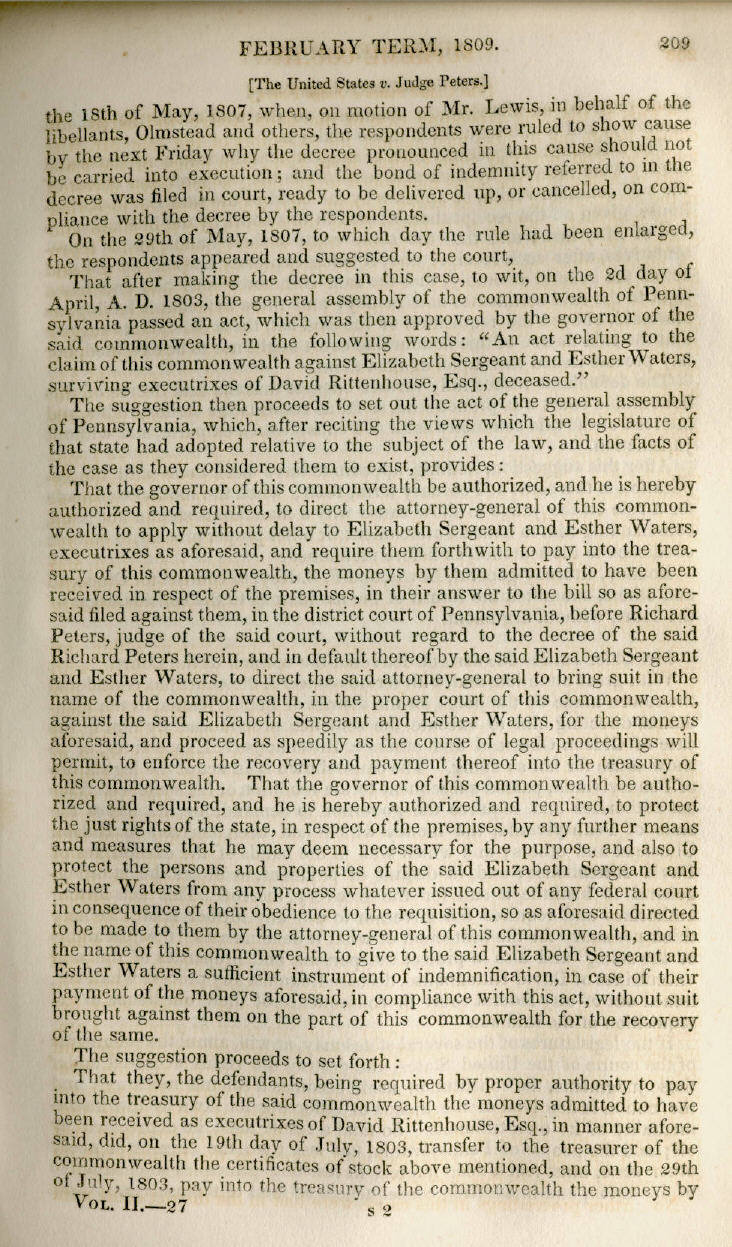 FEBRUARY TERM, 1809. 209

[The United States v. Judge Peters.]

the 18th of May, 1807, when, on motion of Mr. Lewis, in behalf of the libellants, Olmstead and others, the respondents were ruled to show cause by the next Friday why the decree pronounced in this cause should not be carried into execution; and the bond of indemnity referred to in the decree was filed in court, ready to be delivered up, or cancelled, on compliance with the decree by the respondents.

On the 29th of May, 1807, to which day the rule had been enlarged, the respondents appeared and suggested to the court,

That after making the decree in this case, to wit, on the 2d day of April, A. D. 1803, the general assembly of the commonwealth of Pennsylvania passed an act, which was then approved by the governor of the said commonwealth, in the following words: "An act relating to the claim of this commonwealth against Elizabeth Sergeant and Esther Waters, surviving executrixes of David Rittenhouse, Esq., deceased."

The suggestion then proceeds to set out the act of the general assembly of Pennsylvania, which, after reciting the views which the legislature of that state had adopted relative to the subject of the law, and the facts of the case as they considered them to exist, provides:

That the governor of this commonwealth be authorized, and he is hereby authorized and required, to direct the attorney-general of this commonwealth to apply without delay to Elizabeth Sergeant and Esther Waters, executrixes as aforesaid, and require them forthwith to pay into the treasury of this commonwealth, the moneys by them admitted to have been received in respect of the premises, in their answer to the bill so as aforesaid filed against them, in the district court of Pennsylvania, before Richard Peters, judge of the said court, without regard to the decree of the said Richard Peters herein, and in default thereof by the said Elizabeth Sergeant and Esther Waters, to direct the said attorney-general to bring suit in the name of the commonwealth, in the proper court of this commonwealth, against the said Elizabeth Sergeant and Esther Waters, for the moneys aforesaid, and proceed as speedily as the course of legal proceedings will permit, to enforce the recovery and payment thereof into the treasury of this commonwealth. That the governor of this commonwealth be authorized and required, and he is hereby authorized and required, to protect the just rights of the state, in respect of the premises, by any further means and measures that he may deem necessary for the purpose, and also to protect the persons and properties of the said Elizabeth Sergeant and Esther Waters from any process whatever issued out of any federal court in consequence of their obedience to the requisition, so as aforesaid directed to be made to them by the attorney-general of this commonwealth, and in the name of this commonwealth to give to the said Elizabeth Sergeant and Esther Waters a sufficient instrument of indemnification, in case of their payment of the moneys aforesaid, in compliance with this act, without suit brought against them on the part of this commonwealth for the recovery of the same.

The suggestion proceeds to set forth:

That they, the defendants, being required by proper authority to pay into the treasury of the said commonwealth the moneys admitted to have been received as executrixes of David Rittenhouse, Esq., in manner aforesaid, did, on the 19th day of July, 1803, transfer to the treasurer of the commonwealth the certificates of stock above mentioned, and on the 29th of July, 1803, pay into the treasury of the commonwealth the moneys by

Vol. II.—27 s 2